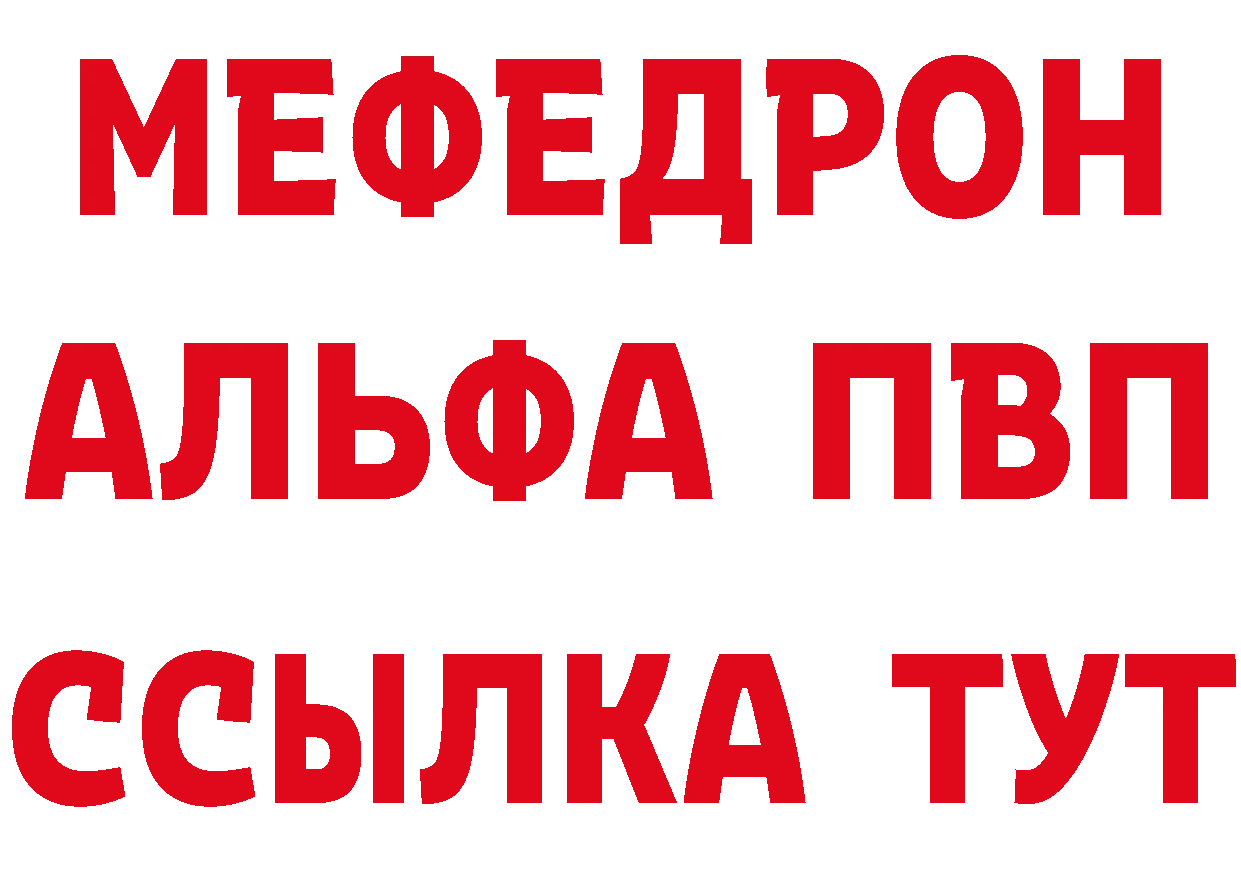 МЕФЕДРОН
АЛЬФА ПВП
ССЫЛКА ТУТ